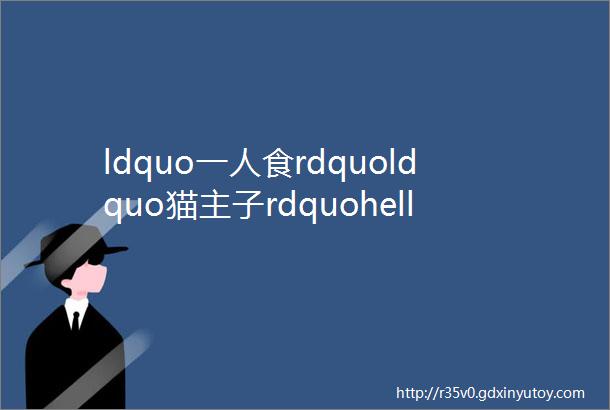 ldquo一人食rdquoldquo猫主子rdquohell

http://r35v0.gdxinyutoy.com